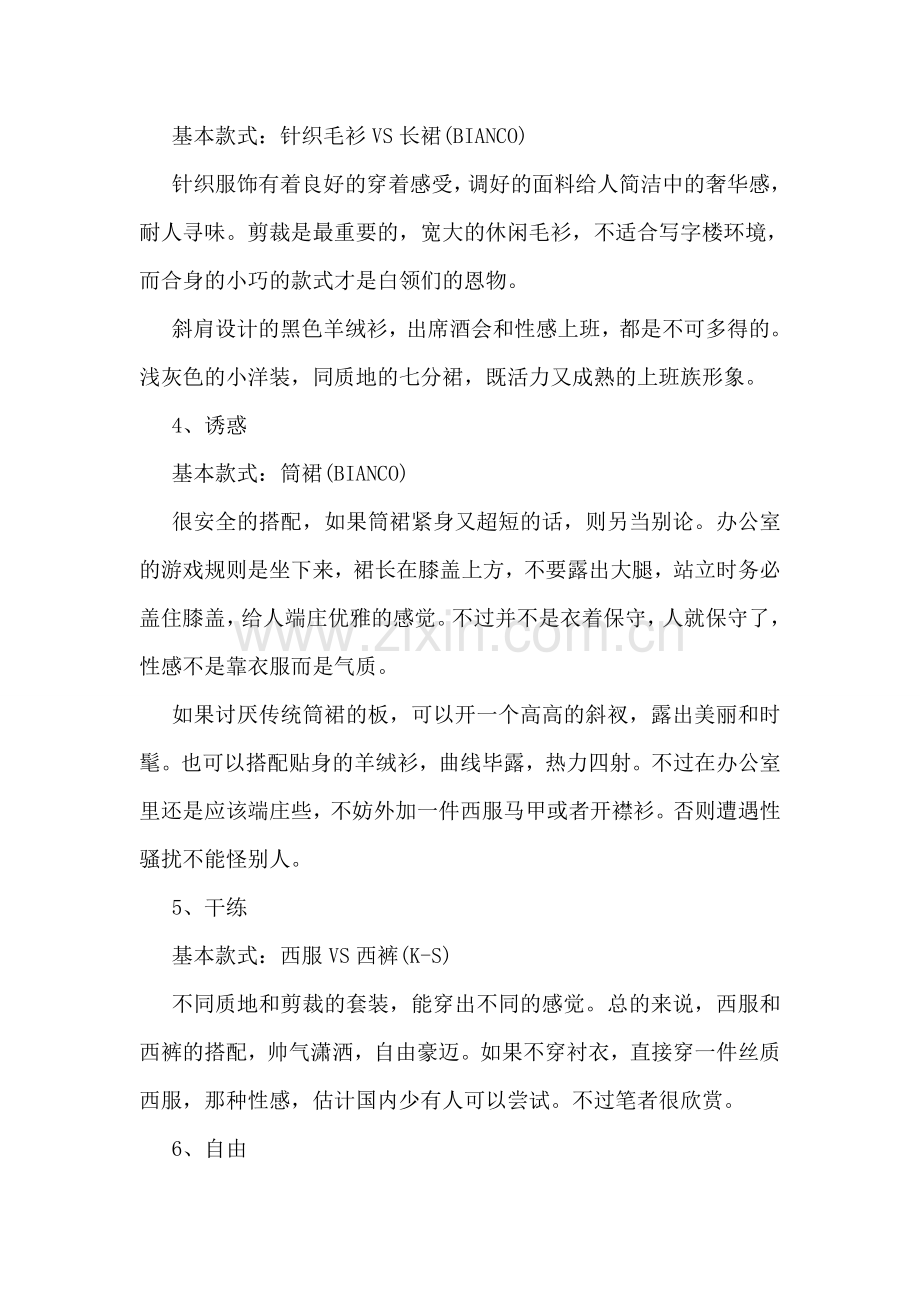 基本款式：针织毛衫VS长裙(BIANCO)

针织服饰有着良好的穿着感受，调好的面料给人简洁中的奢华感，耐人寻味。剪裁是最重要的，宽大的休闲毛衫，不适合写字楼环境，而合身的小巧的款式才是白领们的恩物。

斜肩设计的黑色羊绒衫，出席酒会和性感上班，都是不可多得的。浅灰色的小洋装，同质地的七分裙，既活力又成熟的上班族形象。

4、诱惑

基本款式：筒裙(BIANCO)

很安全的搭配，如果筒裙紧身又超短的话，则另当别论。办公室的游戏规则是坐下来，裙长在膝盖上方，不要露出大腿，站立时务必盖住膝盖，给人端庄优雅的感觉。不过并不是衣着保守，人就保守了，性感不是靠衣服而是气质。

如果讨厌传统筒裙的板，可以开一个高高的斜衩，露出美丽和时髦。也可以搭配贴身的羊绒衫，曲线毕露，热力四射。不过在办公室里还是应该端庄些，不妨外加一件西服马甲或者开襟衫。否则遭遇性骚扰不能怪别人。

5、干练

基本款式：西服VS西裤(K-S)

不同质地和剪裁的套装，能穿出不同的感觉。总的来说，西服和西裤的搭配，帅气潇洒，自由豪迈。如果不穿衬衣，直接穿一件丝质西服，那种性感，估计国内少有人可以尝试。不过笔者很欣赏。

6、自由

www.zixin.com.cn